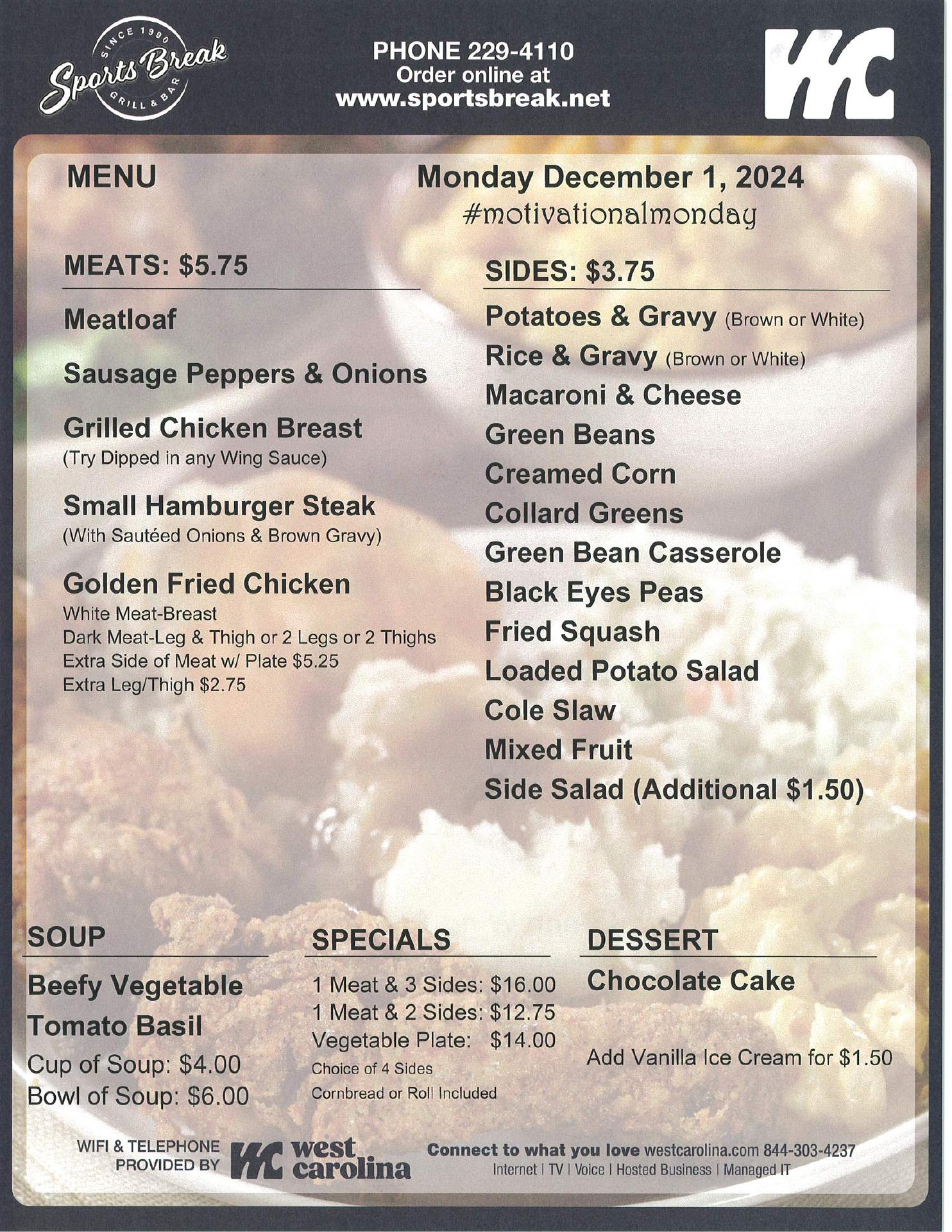 SINCE 1990
Sports Break
GRILL & BAR

PHONE 229-4110
Order online at
www.sportsbreak.net

WC

MENU

Monday December 1, 2024
#motivationalmonday

MEATS: $5.75

Meatloaf

Sausage Peppers & Onions

Grilled Chicken Breast
(Try Dipped in any Wing Sauce)

Small Hamburger Steak
(With Sautéed Onions & Brown Gravy)

Golden Fried Chicken
White Meat-Breast
Dark Meat-Leg & Thigh or 2 Legs or 2 Thighs
Extra Side of Meat w/ Plate $5.25
Extra Leg/Thigh $2.75

SIDES: $3.75

Potatoes & Gravy (Brown or White)
Rice & Gravy (Brown or White)
Macaroni & Cheese
Green Beans
Creamed Corn
Collard Greens
Green Bean Casserole
Black Eyes Peas
Fried Squash
Loaded Potato Salad
Cole Slaw
Mixed Fruit
Side Salad (Additional $1.50)

SOUP

Beefy Vegetable
Tomato Basil
Cup of Soup: $4.00
Bowl of Soup: $6.00

SPECIALS

1 Meat & 3 Sides: $16.00
1 Meat & 2 Sides: $12.75
Vegetable Plate: $14.00
Choice of 4 Sides
Cornbread or Roll Included

DESSERT

Chocolate Cake

Add Vanilla Ice Cream for $1.50

WIFI & TELEPHONE PROVIDED BY WC west carolina

Connect to what you love westcarolina.com 844-303-4237
Internet | TV | Voice | Hosted Business | Managed IT